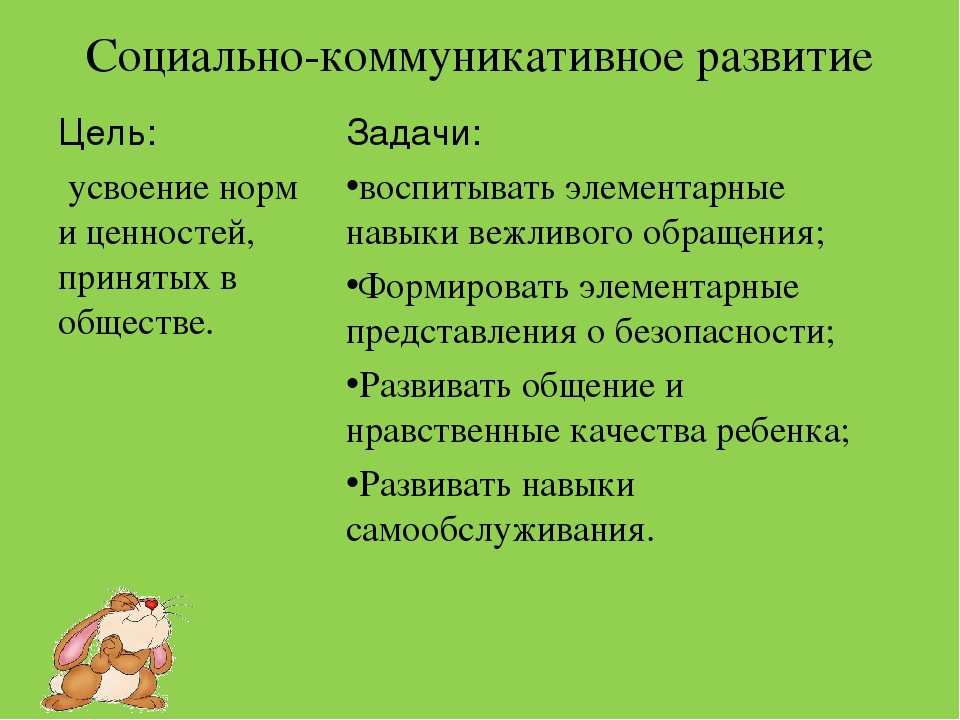 Социально-коммуникативное развитие

Цель:

усвоение норм и ценностей, принятых в обществе.

Задачи:

•воспитывать элементарные навыки вежливого обращения;

•Формировать элементарные представления о безопасности;

•Развивать общение и нравственные качества ребенка;

•Развивать навыки самообслуживания.